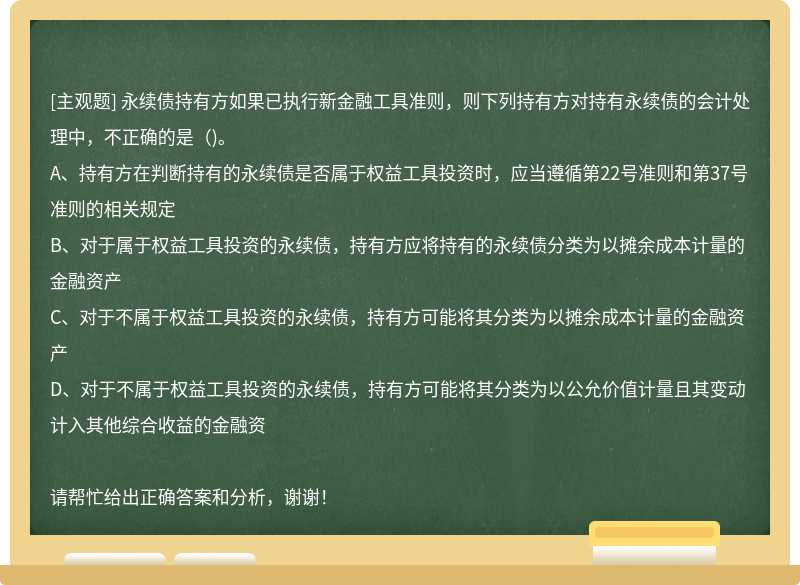 [主观题] 永续债持有方如果已执行新金融工具准则，则下列持有方对持有永续债的会计处理中，不正确的是（)。
A、持有方在判断持有的永续债是否属于权益工具投资时，应当遵循第22号准则和第37号准则的相关规定
B、对于属于权益工具投资的永续债，持有方应将持有的永续债分类为以摊余成本计量的金融资产
C、对于不属于权益工具投资的永续债，持有方可能将其分类为以摊余成本计量的金融资产
D、对于不属于权益工具投资的永续债，持有方可能将其分类为以公允价值计量且其变动计入其他综合收益的金融资

请帮忙给出正确答案和分析，谢谢！